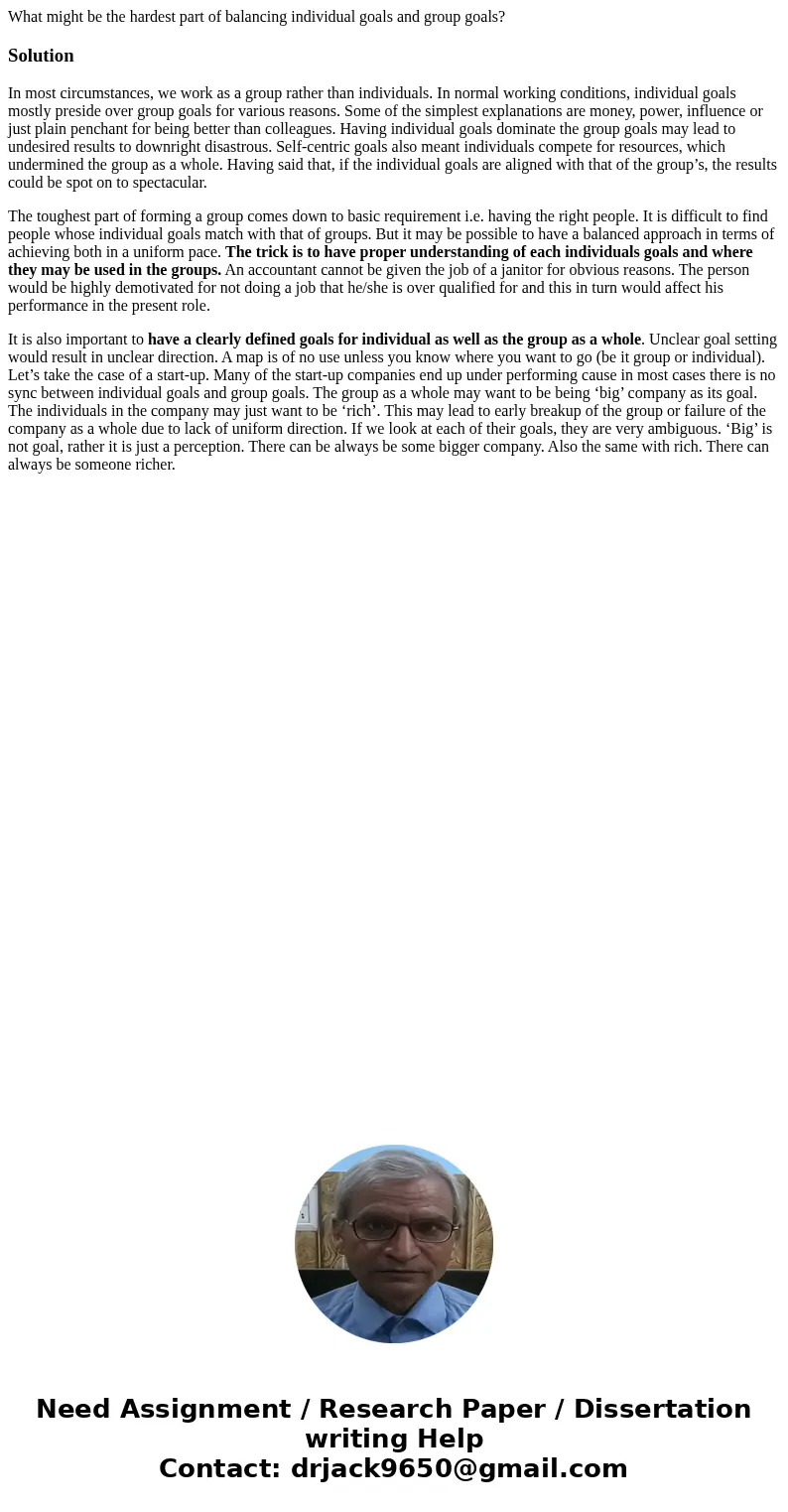 What might be the hardest part of balancing individual goals and group goals?

Solution

In most circumstances, we work as a group rather than individuals. In normal working conditions, individual goals mostly preside over group goals for various reasons. Some of the simplest explanations are money, power, influence or just plain penchant for being better than colleagues. Having individual goals dominate the group goals may lead to undesired results to downright disastrous. Self-centric goals also meant individuals compete for resources, which undermined the group as a whole. Having said that, if the individual goals are aligned with that of the group’s, the results could be spot on to spectacular.

The toughest part of forming a group comes down to basic requirement i.e. having the right people. It is difficult to find people whose individual goals match with that of groups. But it may be possible to have a balanced approach in terms of achieving both in a uniform pace. The trick is to have proper understanding of each individuals goals and where they may be used in the groups. An accountant cannot be given the job of a janitor for obvious reasons. The person would be highly demotivated for not doing a job that he/she is over qualified for and this in turn would affect his performance in the present role.

It is also important to have a clearly defined goals for individual as well as the group as a whole. Unclear goal setting would result in unclear direction. A map is of no use unless you know where you want to go (be it group or individual). Let’s take the case of a start-up. Many of the start-up companies end up under performing cause in most cases there is no sync between individual goals and group goals. The group as a whole may want to be being ‘big’ company as its goal. The individuals in the company may just want to be ‘rich’. This may lead to early breakup of the group or failure of the company as a whole due to lack of uniform direction. If we look at each of their goals, they are very ambiguous. ‘Big’ is not goal, rather it is just a perception. There can be always be some bigger company. Also the same with rich. There can always be someone richer.

Need Assignment / Research Paper / Dissertation writing Help
Contact: drjack9650@gmail.com